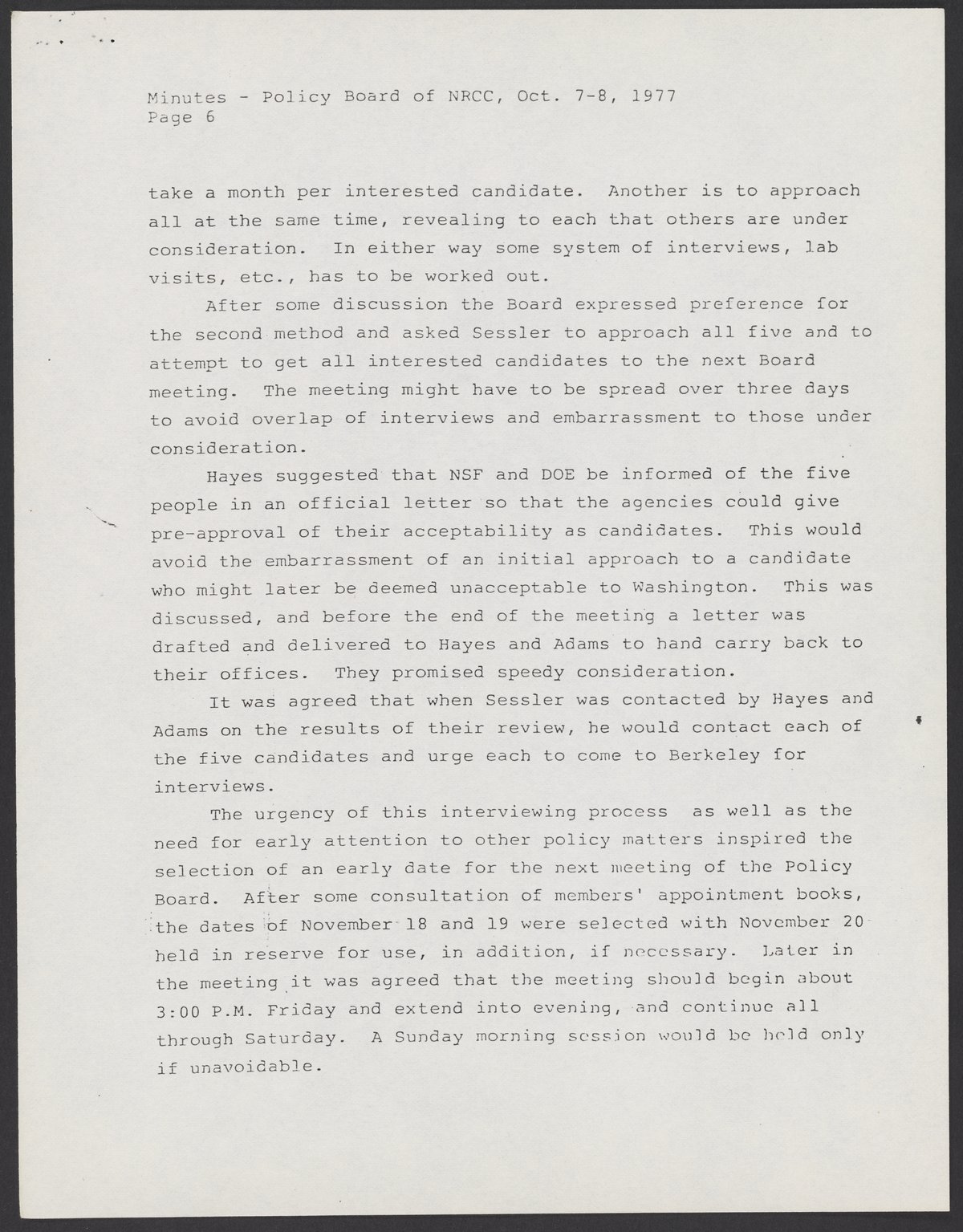 Minutes - Policy Board of NRCC, Oct. 7-8, 1977
Page 6

take a month per interested candidate. Another is to approach all at the same time, revealing to each that others are under consideration. In either way some system of interviews, lab visits, etc., has to be worked out.

After some discussion the Board expressed preference for the second method and asked Sessler to approach all five and to attempt to get all interested candidates to the next Board meeting. The meeting might have to be spread over three days to avoid overlap of interviews and embarrassment to those under consideration.

Hayes suggested that NSF and DOE be informed of the five people in an official letter so that the agencies could give pre-approval of their acceptability as candidates. This would avoid the embarrassment of an initial approach to a candidate who might later be deemed unacceptable to Washington. This was discussed, and before the end of the meeting a letter was drafted and delivered to Hayes and Adams to hand carry back to their offices. They promised speedy consideration.

It was agreed that when Sessler was contacted by Hayes and Adams on the results of their review, he would contact each of the five candidates and urge each to come to Berkeley for interviews.

The urgency of this interviewing process as well as the need for early attention to other policy matters inspired the selection of an early date for the next meeting of the Policy Board. After some consultation of members' appointment books, the dates of November 18 and 19 were selected with November 20 held in reserve for use, in addition, if necessary. Later in the meeting it was agreed that the meeting should begin about 3:00 P.M. Friday and extend into evening, and continue all through Saturday. A Sunday morning session would be held only if unavoidable.